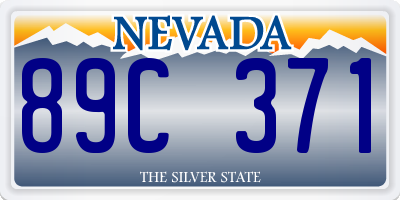 NEVADA

89C 371

THE SILVER STATE